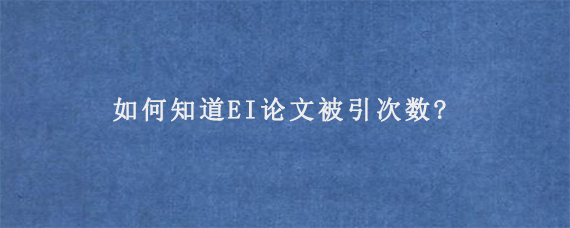 如何知道EI论文被引次数?